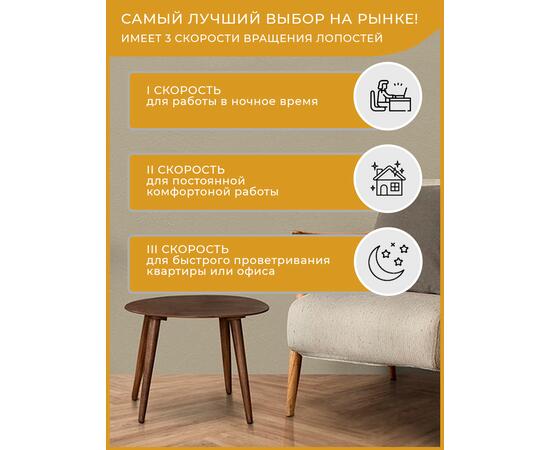 САМЫЙ ЛУЧШИЙ ВЫБОР НА РЫНКЕ!
ИМЕЕТ 3 СКОРОСТИ ВРАЩЕНИЯ ЛОПОСТЕЙ

I СКОРОСТЬ
для работы в ночное время

II СКОРОСТЬ
для постоянной комфортоной работы

III СКОРОСТЬ
для быстрого проветривания квартиры или офиса